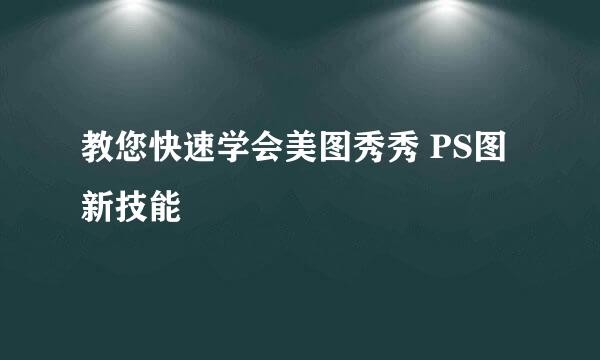 教您快速学会美图秀秀 PS图新技能